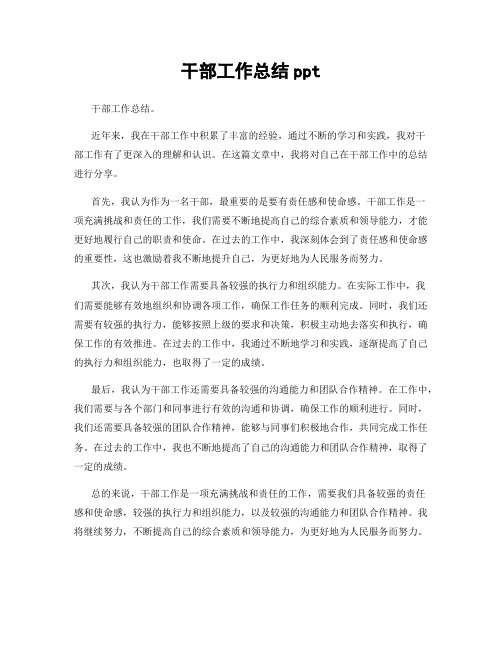 干部工作总结 ppt

干部工作总结。

近年来，我在干部工作中积累了丰富的经验，通过不断的学习和实践，我对干部工作有了更深入的理解和认识。在这篇文章中，我将对自己在干部工作中的总结进行分享。

首先，我认为作为一名干部，最重要的是要有责任感和使命感。干部工作是一项充满挑战和责任的工作，我们需要不断地提高自己的综合素质和领导能力，才能更好地履行自己的职责和使命。在过去的工作中，我深刻体会到了责任感和使命感的重要性，这也激励着我不断地提升自己，为更好地为人民服务而努力。

其次，我认为干部工作需要具备较强的执行力和组织能力。在实际工作中，我们需要能够有效地组织和协调各项工作，确保工作任务的顺利完成。同时，我们还需要有较强的执行力，能够按照上级的要求和决策，积极主动地去落实和执行，确保工作的有效推进。在过去的工作中，我通过不断地学习和实践，逐渐提高了自己的执行力和组织能力，也取得了一定的成绩。

最后，我认为干部工作还需要具备较强的沟通能力和团队合作精神。在工作中，我们需要与各个部门和同事进行有效的沟通和协调，确保工作的顺利进行。同时，我们还需要具备较强的团队合作精神，能够与同事们积极地合作，共同完成工作任务。在过去的工作中，我也不断地提高了自己的沟通能力和团队合作精神，取得了一定的成绩。

总的来说，干部工作是一项充满挑战和责任的工作，需要我们具备较强的责任感和使命感，较强的执行力和组织能力，以及较强的沟通能力和团队合作精神。我将继续努力，不断提高自己的综合素质和领导能力，为更好地为人民服务而努力。